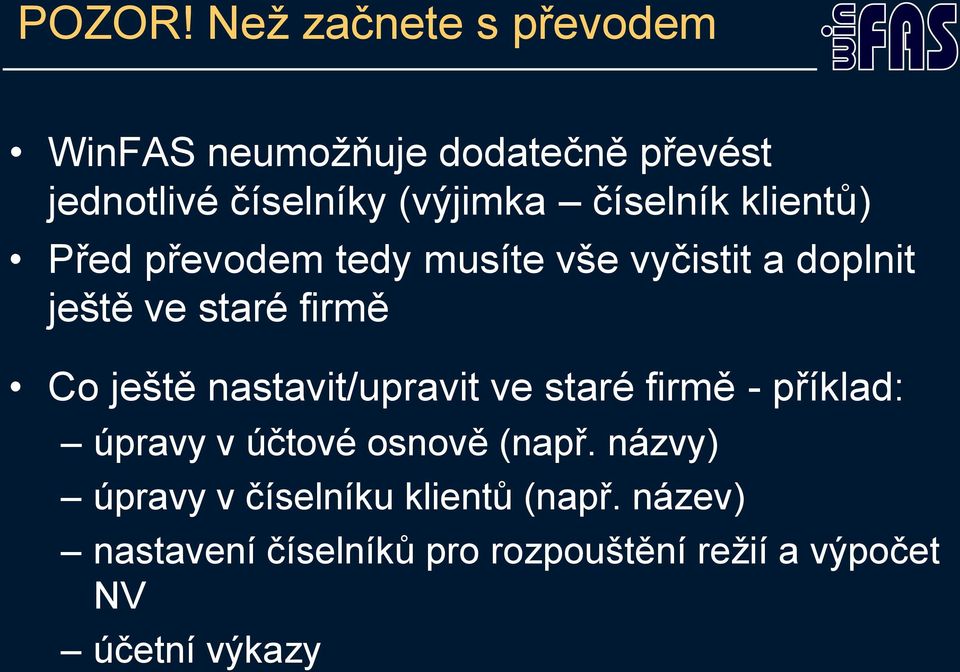 POZOR! Než začnete s převodem

winFAS

• WinFAS neumožňuje dodatečně převést jednotlivé číselníky (výjimka – číselník klientů)

• Před převodem tedy musíte vše vyčistit a doplnit ještě ve staré firmě

• Co ještě nastavit/upravit ve staré firmě - příklad:
– úpravy v účtové osnově (např. názvy)
– úpravy v číselníku klientů (např. název)
– nastavení číselníků pro rozpouštění režií a výpočet NV
– účetní výkazy